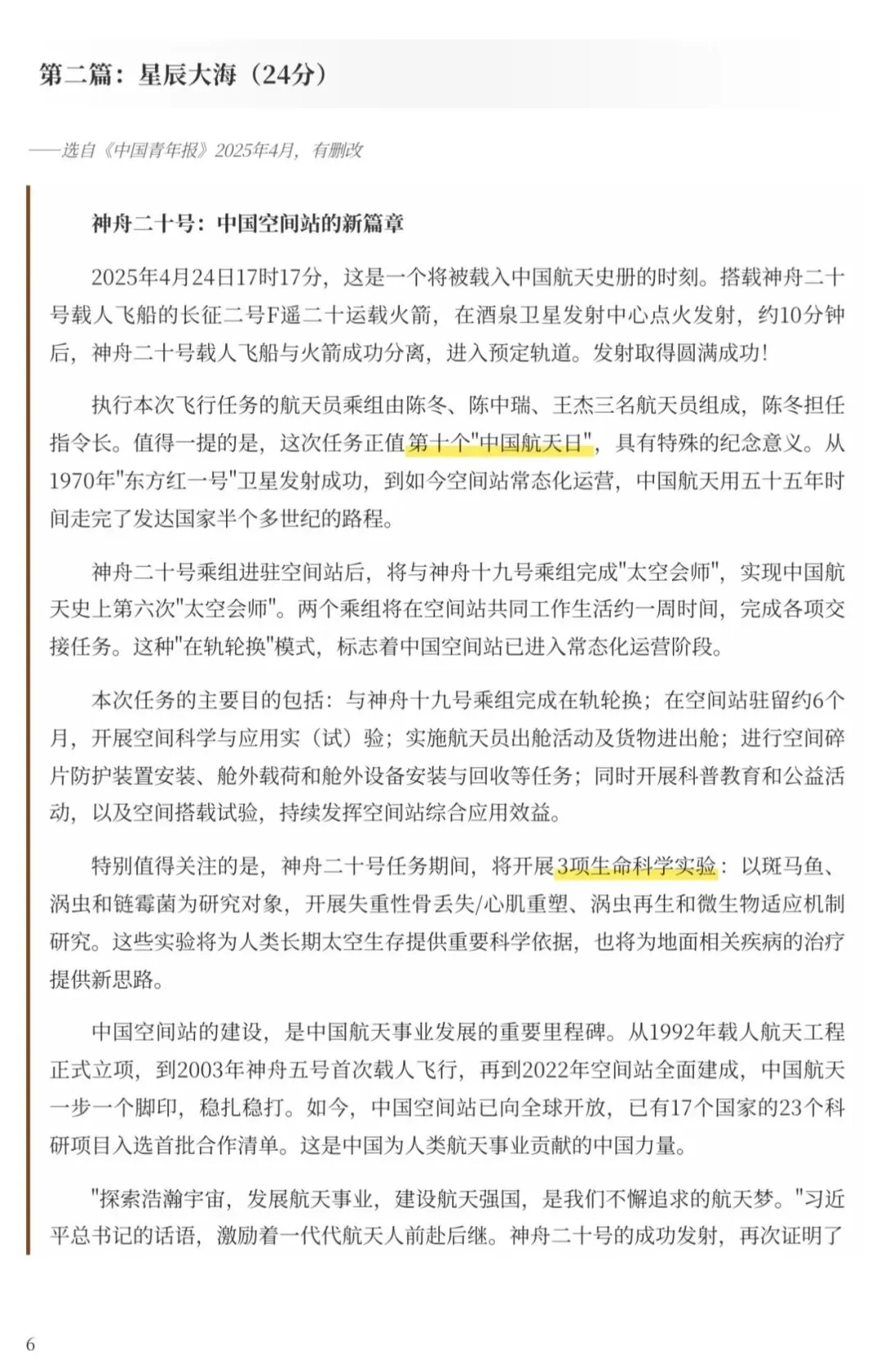 第二篇：星辰大海（24分）

——选自《中国青年报》2025年4月，有删改

神舟二十号：中国空间站的新篇章

2025年4月24日17时17分，这是一个将被载入中国航天史册的时刻。搭载神舟二十号载人飞船的长征二号F遥二十运载火箭，在酒泉卫星发射中心点火发射，约10分钟后，神舟二十号载人飞船与火箭成功分离，进入预定轨道。发射取得圆满成功！

执行本次飞行任务的航天员乘组由陈冬、陈中瑞、王杰三名航天员组成，陈冬担任指令长。值得一提的是，这次任务正值第十个"中国航天日"，具有特殊的纪念意义。从1970年"东方红一号"卫星发射成功，到如今空间站常态化运营，中国航天用五十五年时间走完了发达国家半个多世纪的路程。

神舟二十号乘组进驻空间站后，将与神舟十九号乘组完成"太空会师"，实现中国航天史上第六次"太空会师"。两个乘组将在空间站共同工作生活约一周时间，完成各项交接任务。这种"在轨轮换"模式，标志着中国空间站已进入常态化运营阶段。

本次任务的主要目的包括：与神舟十九号乘组完成在轨轮换；在空间站驻留约6个月，开展空间科学与应用实（试）验；实施航天员出舱活动及货物进出舱；进行空间碎片防护装置安装、舱外载荷和舱外设备安装与回收等任务；同时开展科普教育和公益活动，以及空间搭载试验，持续发挥空间站综合应用效益。

特别值得关注的是，神舟二十号任务期间，将开展3项生命科学实验：以斑马鱼、涡虫和链霉菌为研究对象，开展失重性骨丢失/心肌重塑、涡虫再生和微生物适应机制研究。这些实验将为人类长期太空生存提供重要科学依据，也将为地面相关疾病的治疗提供新思路。

中国空间站的建设，是中国航天事业发展的重要里程碑。从1992年载人航天工程正式立项，到2003年神舟五号首次载人飞行，再到2022年空间站全面建成，中国航天一步一个脚印，稳扎稳打。如今，中国空间站已向全球开放，已有17个国家的23个科研项目入选首批合作清单。这是中国为人类航天事业贡献的中国力量。

"探索浩瀚宇宙，发展航天事业，建设航天强国，是我们不懈追求的航天梦。"习近平总书记的话语，激励着一代代航天人前赴后继。神舟二十号的成功发射，再次证明了

6